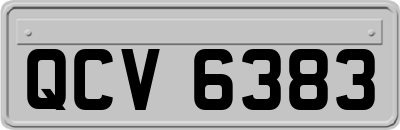 QCV 6383